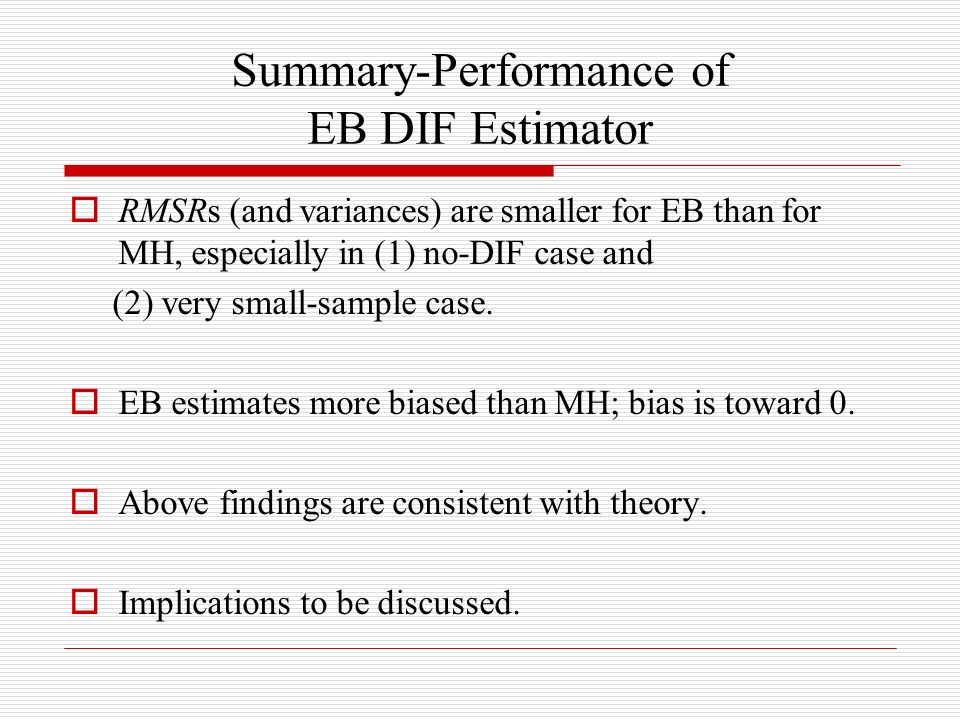 Summary-Performance of EB DIF Estimator

RMSRs (and variances) are smaller for EB than for MH, especially in (1) no-DIF case and
(2) very small-sample case.

EB estimates more biased than MH; bias is toward 0.

Above findings are consistent with theory.

Implications to be discussed.